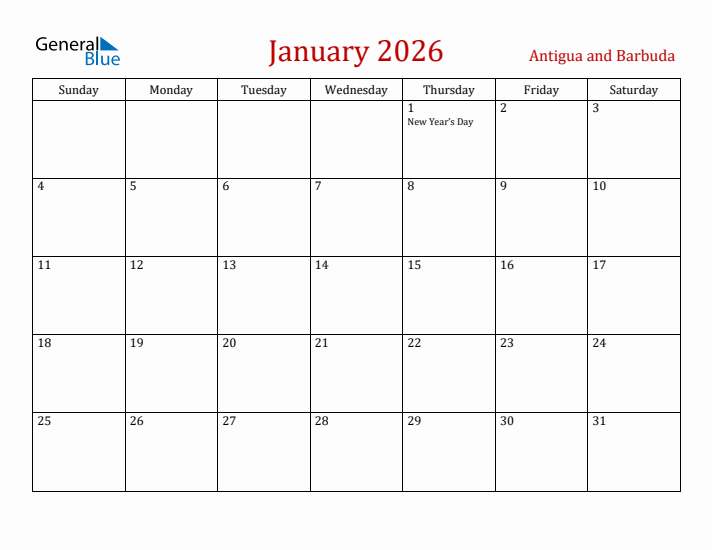 General Blue

January 2026

Antigua and Barbuda

| Sunday | Monday | Tuesday | Wednesday | Thursday | Friday | Saturday |
|---|---|---|---|---|---|---|
| | | | | 1 New Year's Day | 2 | 3 |
| 4 | 5 | 6 | 7 | 8 | 9 | 10 |
| 11 | 12 | 13 | 14 | 15 | 16 | 17 |
| 18 | 19 | 20 | 21 | 22 | 23 | 24 |
| 25 | 26 | 27 | 28 | 29 | 30 | 31 |